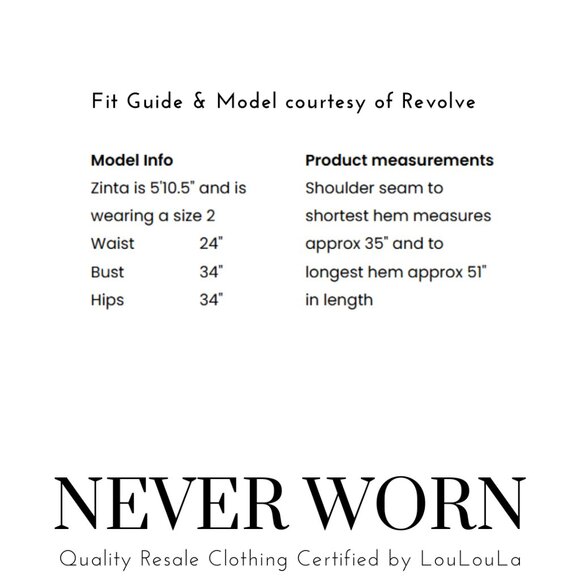 Fit Guide & Model courtesy of Revolve

Model Info
Zinta is 5'10.5" and is wearing a size 2
Waist 24"
Bust 34"
Hips 34"

Product measurements
Shoulder seam to shortest hem measures approx 35" and to longest hem approx 51" in length

NEVER WORN
Quality Resale Clothing Certified by LouLouLa